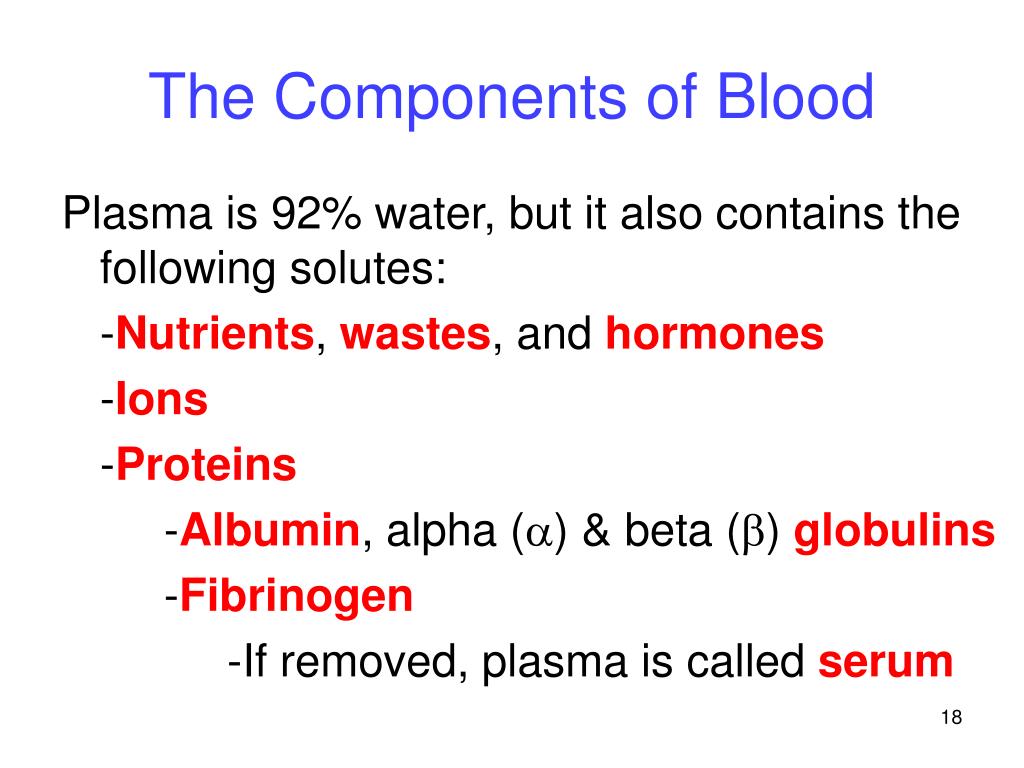 The Components of Blood

Plasma is 92% water, but it also contains the following solutes:

-Nutrients, wastes, and hormones

-Ions

-Proteins

-Albumin, alpha ($\alpha$) & beta ($\beta$) globulins

-Fibrinogen

-If removed, plasma is called serum

18